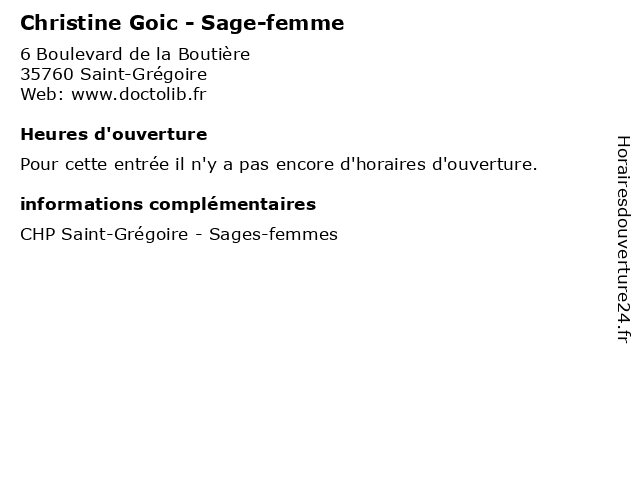 Christine Goic - Sage-femme

6 Boulevard de la Boutière
35760 Saint-Grégoire
Web: www.doctolib.fr

Heures d'ouverture

Pour cette entrée il n'y a pas encore d'horaires d'ouverture.

informations complémentaires

CHP Saint-Grégoire - Sages-femmes

Horairesdouverture24.fr